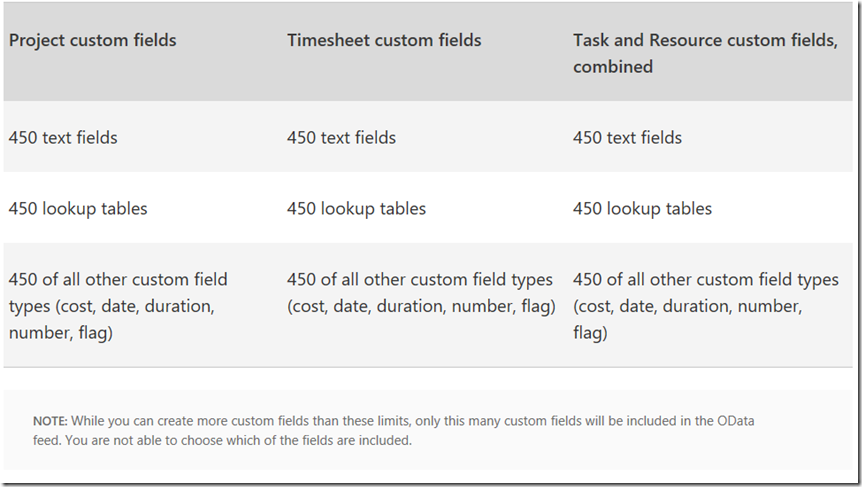 | Project custom fields | Timesheet custom fields | Task and Resource custom fields, combined |
|---|---|---|
| 450 text fields | 450 text fields | 450 text fields |
| 450 lookup tables | 450 lookup tables | 450 lookup tables |
| 450 of all other custom field types (cost, date, duration, number, flag) | 450 of all other custom field types (cost, date, duration, number, flag) | 450 of all other custom field types (cost, date, duration, number, flag) |

NOTE: While you can create more custom fields than these limits, only this many custom fields will be included in the OData feed. You are not able to choose which of the fields are included.